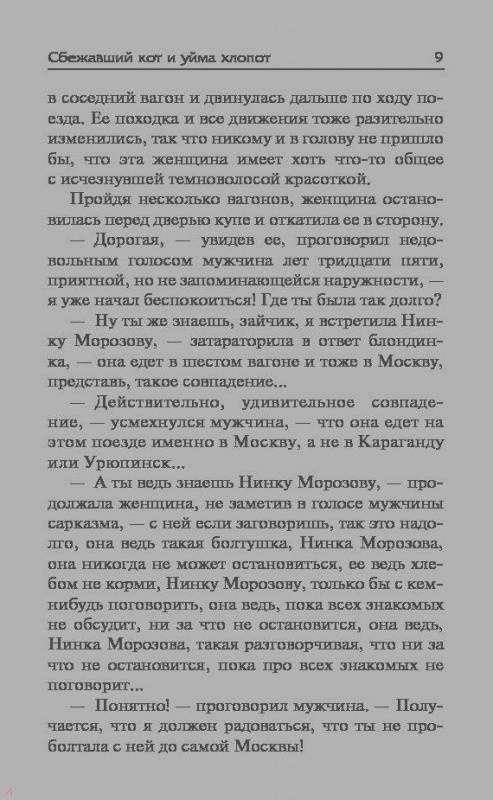 Сбежавший кот и уйма хлопот 9

в соседний вагон и двинулась дальше по ходу поезда. Ее походка и все движения тоже разительно изменились, так что никому и в голову не пришло бы, что эта женщина имеет хоть что-то общее с исчезнувшей темноволосой красоткой.

Пройдя несколько вагонов, женщина остановилась перед дверью купе и откатила ее в сторону.

— Дорогая, — увидев ее, проговорил недовольным голосом мужчина лет тридцати пяти, приятной, но не запоминающейся наружности, — я уже начал беспокоиться! Где ты была так долго?

— Ну ты же знаешь, зайчик, я встретила Нинку Морозову, — затараторила в ответ блондинка, — она едет в шестом вагоне и тоже в Москву, представь, такое совпадение...

— Действительно, удивительное совпадение, — усмехнулся мужчина, — что она едет на этом поезде именно в Москву, а не в Караганду или Урюпинск...

— А ты ведь знаешь Нинку Морозову, — продолжала женщина, не заметив в голосе мужчины сарказма, — с ней если заговоришь, так это надолго, она ведь такая болтушка, Нинка Морозова, она никогда не может остановиться, ее ведь хлебом не корми, Нинку Морозову, только бы с кем-нибудь поговорить, она ведь, пока всех знакомых не обсудит, ни за что не остановится, она ведь, Нинка Морозова, такая разговорчивая, что ни за что не остановится, пока про всех знакомых не поговорит...

— Понятно! — проговорил мужчина. — Получается, что я должен радоваться, что ты не проболтала с ней до самой Москвы!